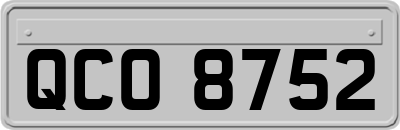 QCO 8752